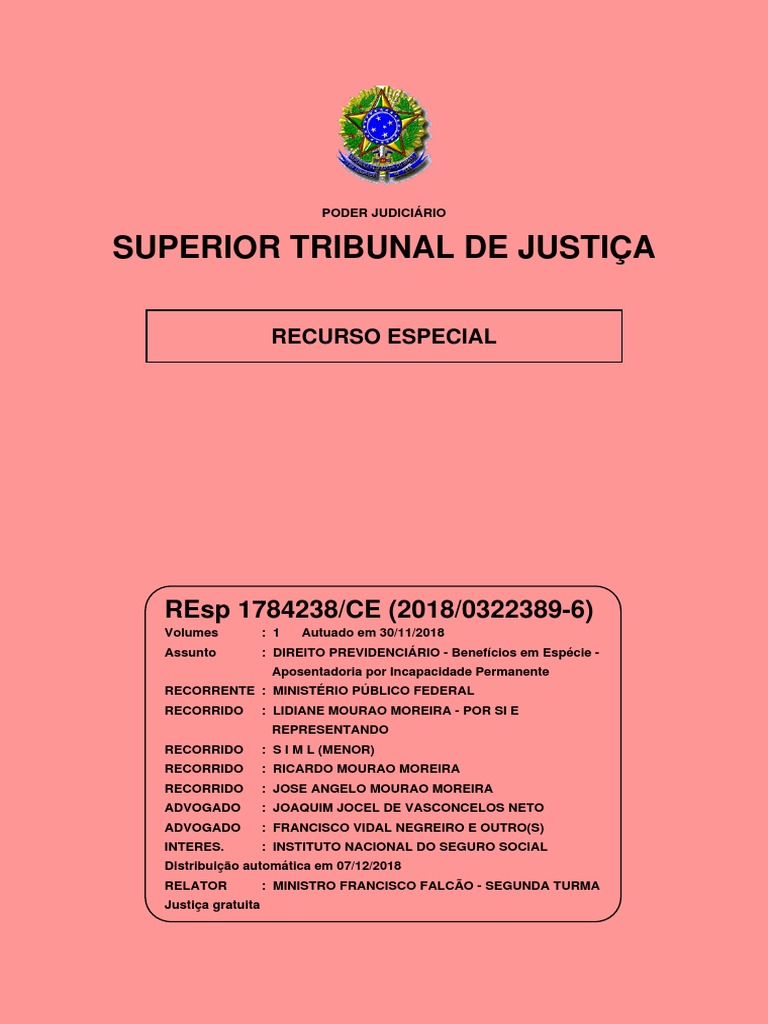 PODER JUDICIÁRIO

SUPERIOR TRIBUNAL DE JUSTIÇA

RECURSO ESPECIAL

REsp 1784238/CE (2018/0322389-6)

Volumes : 1 Autuado em 30/11/2018
Assunto : DIREITO PREVIDENCIÁRIO - Benefícios em Espécie - Aposentadoria por Incapacidade Permanente
RECORRENTE : MINISTÉRIO PÚBLICO FEDERAL
RECORRIDO : LIDIANE MOURAO MOREIRA - POR SI E REPRESENTANDO
RECORRIDO : S I M L (MENOR)
RECORRIDO : RICARDO MOURAO MOREIRA
RECORRIDO : JOSE ANGELO MOURAO MOREIRA
ADVOGADO : JOAQUIM JOCEL DE VASCONCELOS NETO
ADVOGADO : FRANCISCO VIDAL NEGREIRO E OUTRO(S)
INTERES. : INSTITUTO NACIONAL DO SEGURO SOCIAL
Distribuição automática em 07/12/2018
RELATOR : MINISTRO FRANCISCO FALCÃO - SEGUNDA TURMA
Justiça gratuita